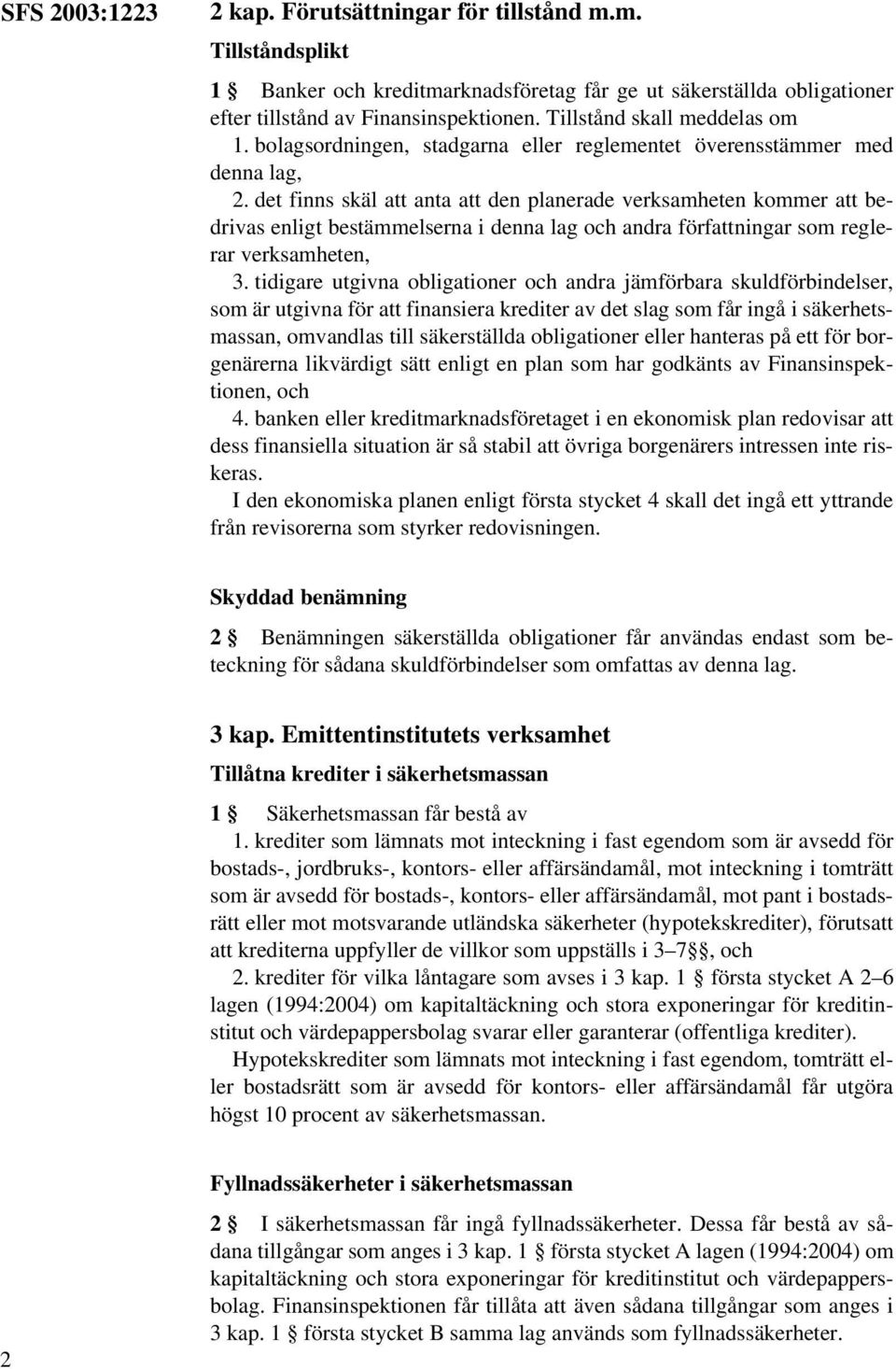 SFS 2003:1223

2 kap. Förutsättningar för tillstånd m.m.

Tillståndsplikt

1 § Banker och kreditmarknadsföretag får ge ut säkerställda obligationer efter tillstånd av Finansinspektionen. Tillstånd skall meddelas om

1. bolagsordningen, stadgarna eller reglementet överensstämmer med denna lag,

2. det finns skäl att anta att den planerade verksamheten kommer att bedrivas enligt bestämmelserna i denna lag och andra författningar som reglerar verksamheten,

3. tidigare utgivna obligationer och andra jämförbara skuldförbindelser, som är utgivna för att finansiera krediter av det slag som får ingå i säkerhetsmassan, omvandlas till säkerställda obligationer eller hanteras på ett för borgenärerna likvärdigt sätt enligt en plan som har godkänts av Finansinspektionen, och

4. banken eller kreditmarknadsföretaget i en ekonomisk plan redovisar att dess finansiella situation är så stabil att övriga borgenärers intressen inte riskeras.

I den ekonomiska planen enligt första stycket 4 skall det ingå ett yttrande från revisorerna som styrker redovisningen.

Skyddad benämning

2 § Benämningen säkerställda obligationer får användas endast som beteckning för sådana skuldförbindelser som omfattas av denna lag.

3 kap. Emittentinstitutets verksamhet

Tillåtna krediter i säkerhetsmassan

1 § Säkerhetsmassan får bestå av

1. krediter som lämnats mot inteckning i fast egendom som är avsedd för bostads-, jordbruks-, kontors- eller affärsändamål, mot inteckning i tomträtt som är avsedd för bostads-, kontors- eller affärsändamål, mot pant i bostadsrätt eller mot motsvarande utländska säkerheter (hypotekskrediter), förutsatt att krediterna uppfyller de villkor som uppställs i 3–7 §§, och

2. krediter för vilka låntagare som avses i 3 kap. 1 § första stycket A 2–6 lagen (1994:2004) om kapitaltäckning och stora exponeringar för kreditinstitut och värdepappersbolag svarar eller garanterar (offentliga krediter).

Hypotekskrediter som lämnats mot inteckning i fast egendom, tomträtt eller bostadsrätt som är avsedd för kontors- eller affärsändamål får utgöra högst 10 procent av säkerhetsmassan.

Fyllnadssäkerheter i säkerhetsmassan

2 § I säkerhetsmassan får ingå fyllnadssäkerheter. Dessa får bestå av sådana tillgångar som anges i 3 kap. 1 § första stycket A lagen (1994:2004) om kapitaltäckning och stora exponeringar för kreditinstitut och värdepappersbolag. Finansinspektionen får tillåta att även sådana tillgångar som anges i 3 kap. 1 § första stycket B samma lag används som fyllnadssäkerheter.

2